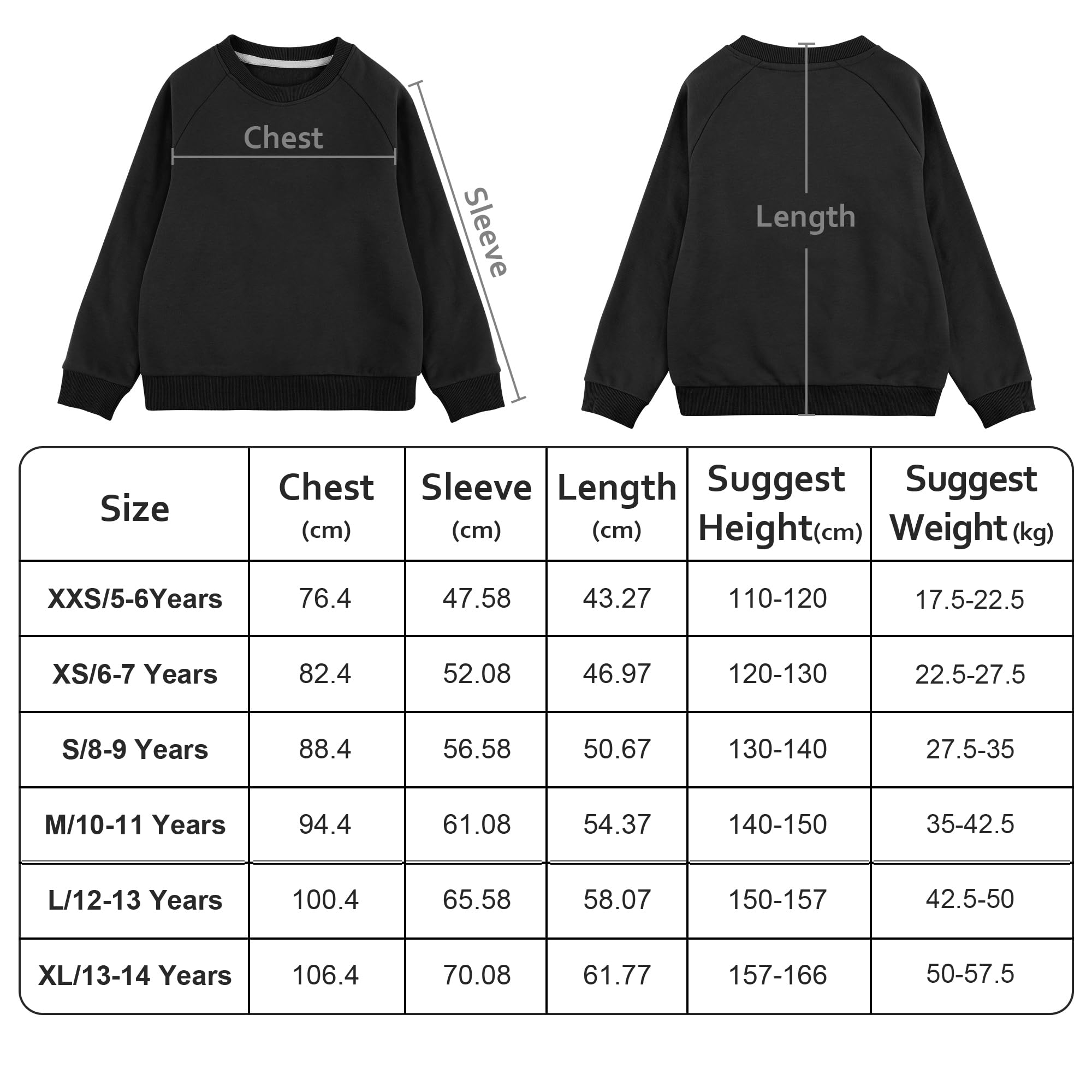 Chest

Sleeve

Length

| Size | Chest (cm) | Sleeve (cm) | Length (cm) | Suggest Height(cm) | Suggest Weight (kg) |
|---|---|---|---|---|---|
| XXS/5-6Years | 76.4 | 47.58 | 43.27 | 110-120 | 17.5-22.5 |
| XS/6-7 Years | 82.4 | 52.08 | 46.97 | 120-130 | 22.5-27.5 |
| S/8-9 Years | 88.4 | 56.58 | 50.67 | 130-140 | 27.5-35 |
| M/10-11 Years | 94.4 | 61.08 | 54.37 | 140-150 | 35-42.5 |
| L/12-13 Years | 100.4 | 65.58 | 58.07 | 150-157 | 42.5-50 |
| XL/13-14 Years | 106.4 | 70.08 | 61.77 | 157-166 | 50-57.5 |